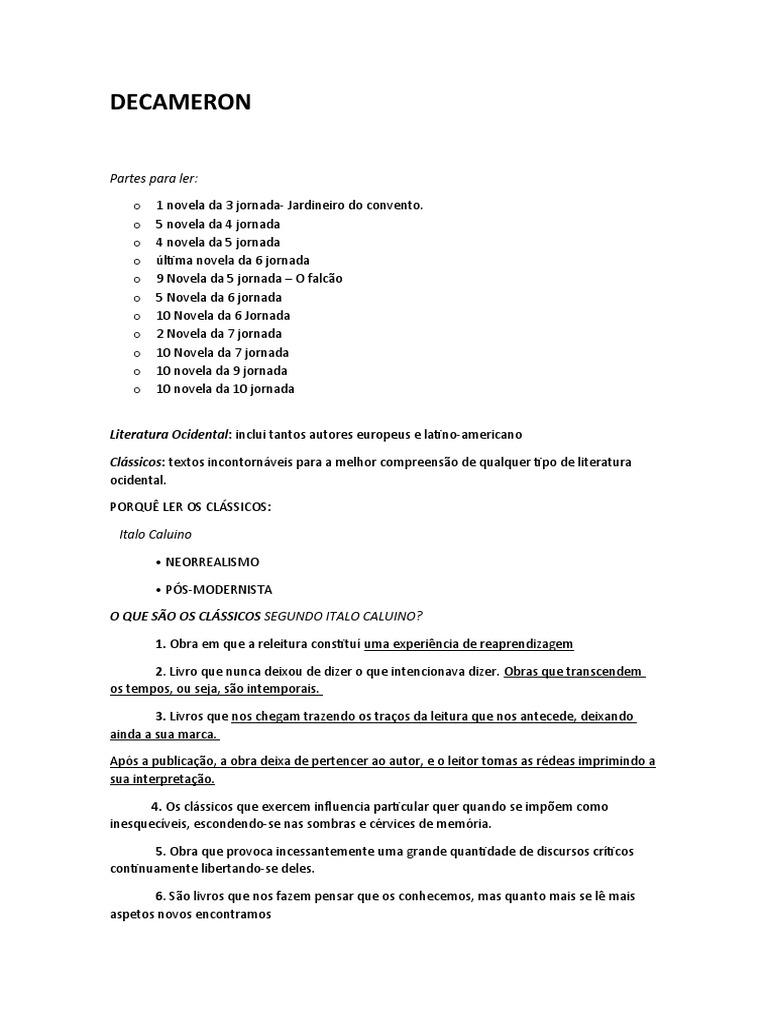 DECAMERON

Partes para ler:

o 1 novela da 3 jornada- Jardineiro do convento.
o 5 novela da 4 jornada
o 4 novela da 5 jornada
o última novela da 6 jornada
o 9 Novela da 5 jornada – O falcão
o 5 Novela da 6 jornada
o 10 Novela da 6 Jornada
o 2 Novela da 7 jornada
o 10 Novela da 7 jornada
o 10 novela da 9 jornada
o 10 novela da 10 jornada

Literatura Ocidental: inclui tantos autores europeus e latino-americano

Clássicos: textos incontornáveis para a melhor compreensão de qualquer tipo de literatura ocidental.

PORQUÊ LER OS CLÁSSICOS:

Italo Caluino

• NEORREALISMO

• PÓS-MODERNISTA

O QUE SÃO OS CLÁSSICOS SEGUNDO ITALO CALUINO?

1. Obra em que a releitura constitui uma experiência de reaprendizagem

2. Livro que nunca deixou de dizer o que intencionava dizer. Obras que transcendem os tempos, ou seja, são intemporais.

3. Livros que nos chegam trazendo os traços da leitura que nos antecede, deixando ainda a sua marca.

Após a publicação, a obra deixa de pertencer ao autor, e o leitor tomas as rédeas imprimindo a sua interpretação.

4. Os clássicos que exercem influencia particular quer quando se impõem como inesquecíveis, escondendo-se nas sombras e cérvices de memória.

5. Obra que provoca incessantemente uma grande quantidade de discursos críticos continuamente libertando-se deles.

6. São livros que nos fazem pensar que os conhecemos, mas quanto mais se lê mais aspetos novos encontramos